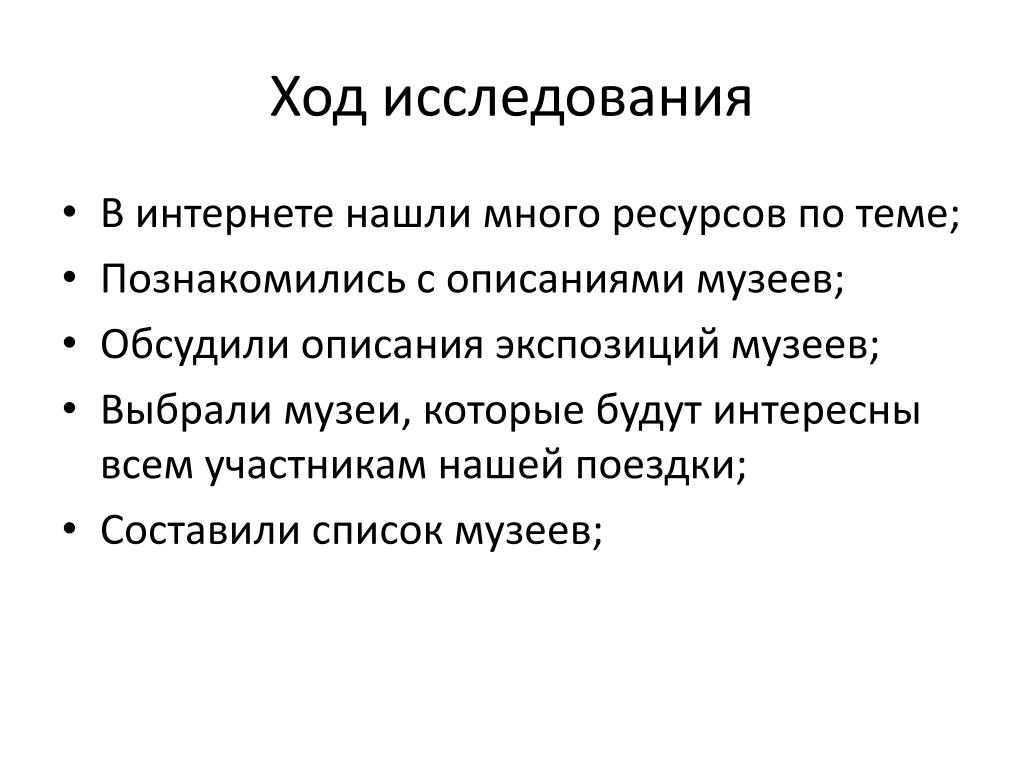 Ход исследования

• В интернете нашли много ресурсов по теме;
• Познакомились с описаниями музеев;
• Обсудили описания экспозиций музеев;
• Выбрали музеи, которые будут интересны всем участникам нашей поездки;
• Составили список музеев;